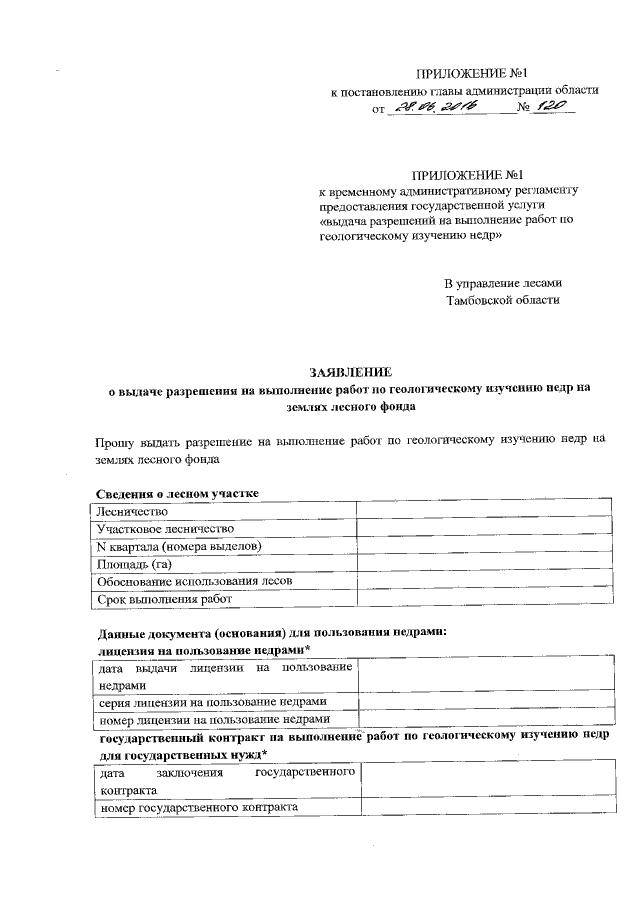 ПРИЛОЖЕНИЕ №1
к постановлению главы администрации области
от 28.06.2016 № 120

ПРИЛОЖЕНИЕ №1
к временному административному регламенту предоставления государственной услуги «выдача разрешений на выполнение работ по геологическому изучению недр»

В управление лесами
Тамбовской области

ЗАЯВЛЕНИЕ
о выдаче разрешения на выполнение работ по геологическому изучению недр на землях лесного фонда

Прошу выдать разрешение на выполнение работ по геологическому изучению недр на землях лесного фонда

Сведения о лесном участке

| Лесничество | |
|---|---|
| Участковое лесничество | |
| N квартала (номера выделов) | |
| Площадь (га) | |
| Обоснование использования лесов | |
| Срок выполнения работ | |

Данные документа (основания) для пользования недрами:
лицензия на пользование недрами*

| дата выдачи лицензии на пользование недрами | |
|---|---|
| серия лицензии на пользование недрами | |
| номер лицензии на пользование недрами | |

государственный контракт на выполнение работ по геологическому изучению недр для государственных нужд*

| дата заключения государственного контракта | |
|---|---|
| номер государственного контракта | |